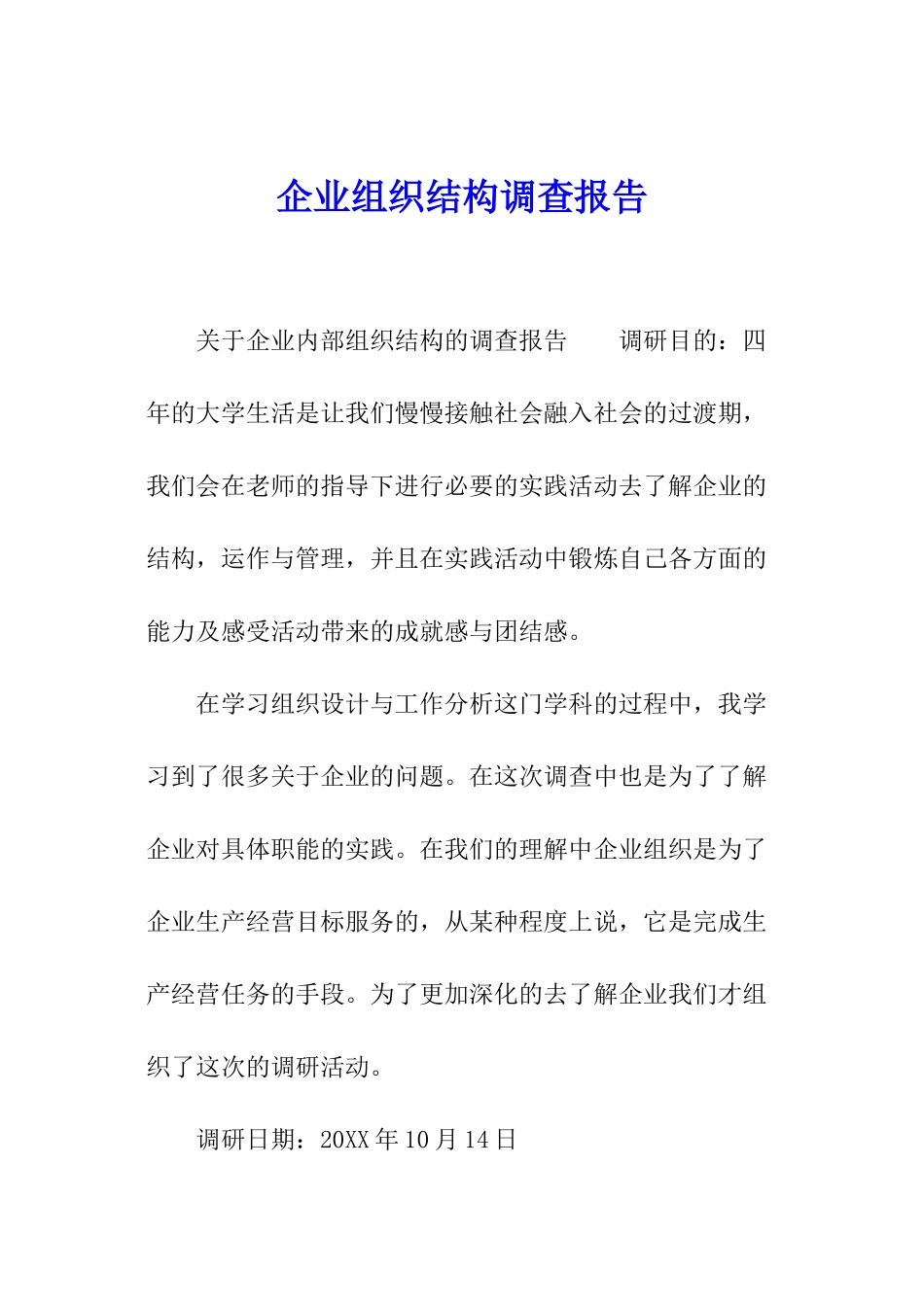 企业组织结构调查报告

关于企业内部组织结构的调查报告　　调研目的：四年的大学生活是让我们慢慢接触社会融入社会的过渡期，我们会在老师的指导下进行必要的实践活动去了解企业的结构，运作与管理，并且在实践活动中锻炼自己各方面的能力及感受活动带来的成就感与团结感。

在学习组织设计与工作分析这门学科的过程中，我学习到了很多关于企业的问题。在这次调查中也是为了了解企业对具体职能的实践。在我们的理解中企业组织是为了企业生产经营目标服务的，从某种程度上说，它是完成生产经营任务的手段。为了更加深化的去了解企业我们才组织了这次的调研活动。

调研日期：20XX 年 10 月 14 日